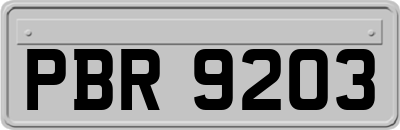 PBR 9203